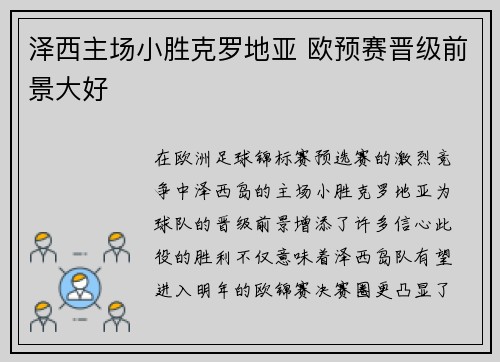 泽西主场小胜克罗地亚 欧预赛晋级前景大好

在欧洲足球锦标赛预选赛的激烈竞争中泽西岛的主场小胜克罗地亚为球队的晋级前景增添了许多信心此役的胜利不仅意味着泽西岛队有望进入明年的欧锦赛决赛圈更凸显了